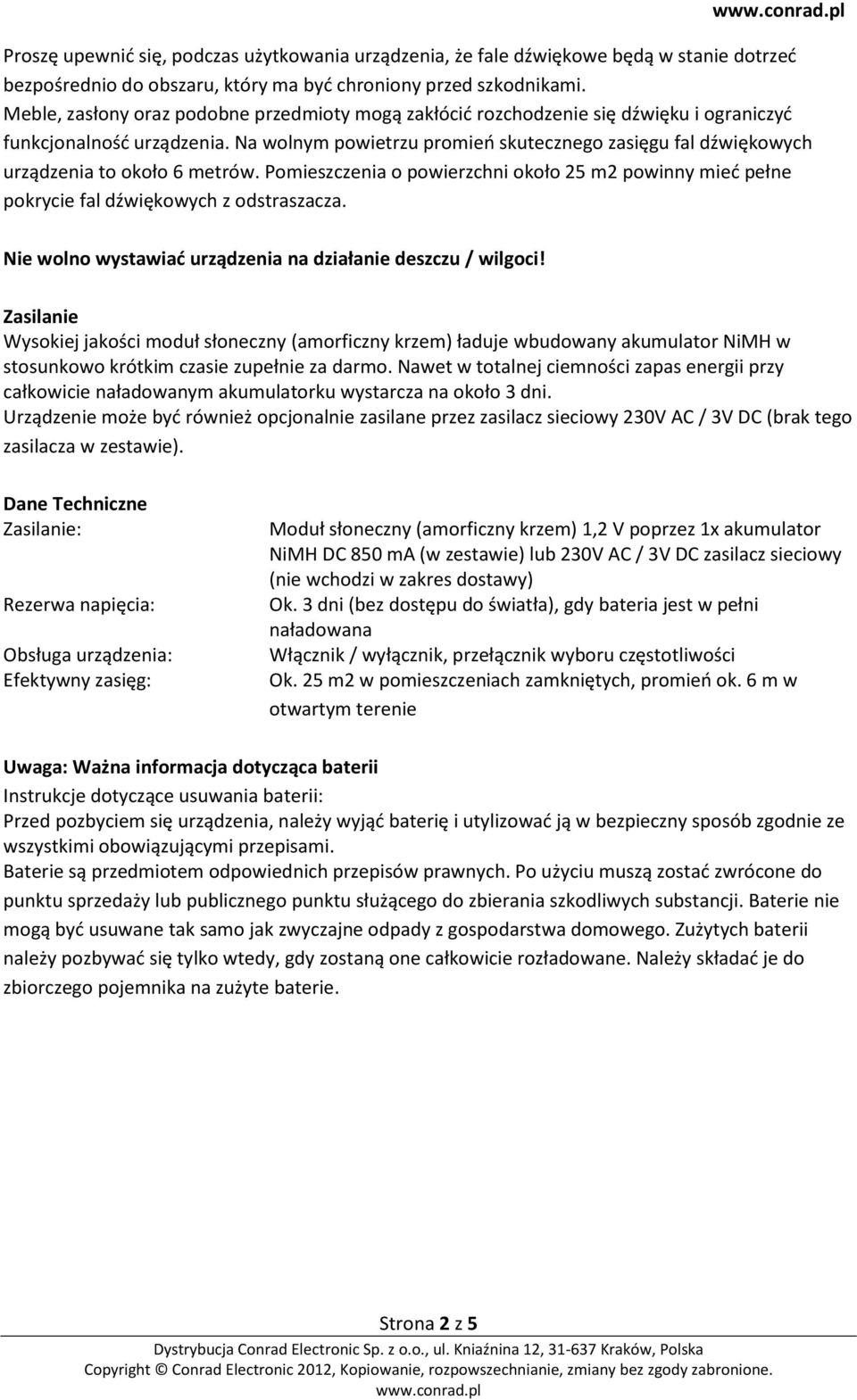 www.conrad.pl

Proszę upewnić się, podczas użytkowania urządzenia, że fale dźwiękowe będą w stanie dotrzeć bezpośrednio do obszaru, który ma być chroniony przed szkodnikami. Meble, zasłony oraz podobne przedmioty mogą zakłócić rozchodzenie się dźwięku i ograniczyć funkcjonalność urządzenia. Na wolnym powietrzu promień skutecznego zasięgu fal dźwiękowych urządzenia to około 6 metrów. Pomieszczenia o powierzchni około 25 m2 powinny mieć pełne pokrycie fal dźwiękowych z odstraszacza.

Nie wolno wystawiać urządzenia na działanie deszczu / wilgoci!

Zasilanie
Wysokiej jakości moduł słoneczny (amorficzny krzem) ładuje wbudowany akumulator NiMH w stosunkowo krótkim czasie zupełnie za darmo. Nawet w totalnej ciemności zapas energii przy całkowicie naładowanym akumulatorku wystarcza na około 3 dni.
Urządzenie może być również opcjonalnie zasilane przez zasilacz sieciowy 230V AC / 3V DC (brak tego zasilacza w zestawie).

Dane Techniczne

| | |
|---|---|
| Zasilanie: | Moduł słoneczny (amorficzny krzem) 1,2 V poprzez 1x akumulator NiMH DC 850 mA (w zestawie) lub 230V AC / 3V DC zasilacz sieciowy (nie wchodzi w zakres dostawy) |
| Rezerwa napięcia: | Ok. 3 dni (bez dostępu do światła), gdy bateria jest w pełni naładowana |
| Obsługa urządzenia: | Włącznik / wyłącznik, przełącznik wyboru częstotliwości |
| Efektywny zasięg: | Ok. 25 m2 w pomieszczeniach zamkniętych, promień ok. 6 m w otwartym terenie |

Uwaga: Ważna informacja dotycząca baterii
Instrukcje dotyczące usuwania baterii:
Przed pozbyciem się urządzenia, należy wyjąć baterię i utylizować ją w bezpieczny sposób zgodnie ze wszystkimi obowiązującymi przepisami.
Baterie są przedmiotem odpowiednich przepisów prawnych. Po użyciu muszą zostać zwrócone do punktu sprzedaży lub publicznego punktu służącego do zbierania szkodliwych substancji. Baterie nie mogą być usuwane tak samo jak zwyczajne odpady z gospodarstwa domowego. Zużytych baterii należy pozbywać się tylko wtedy, gdy zostaną one całkowicie rozładowane. Należy składać je do zbiorczego pojemnika na zużyte baterie.

Strona 2 z 5
Dystrybucja Conrad Electronic Sp. z o.o., ul. Kniaźnina 12, 31-637 Kraków, Polska
Copyright © Conrad Electronic 2012, Kopiowanie, rozpowszechnianie, zmiany bez zgody zabronione.
www.conrad.pl